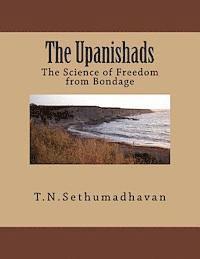 The Upanishads

The Science of Freedom from Bondage

T.N.Sethumadhavan